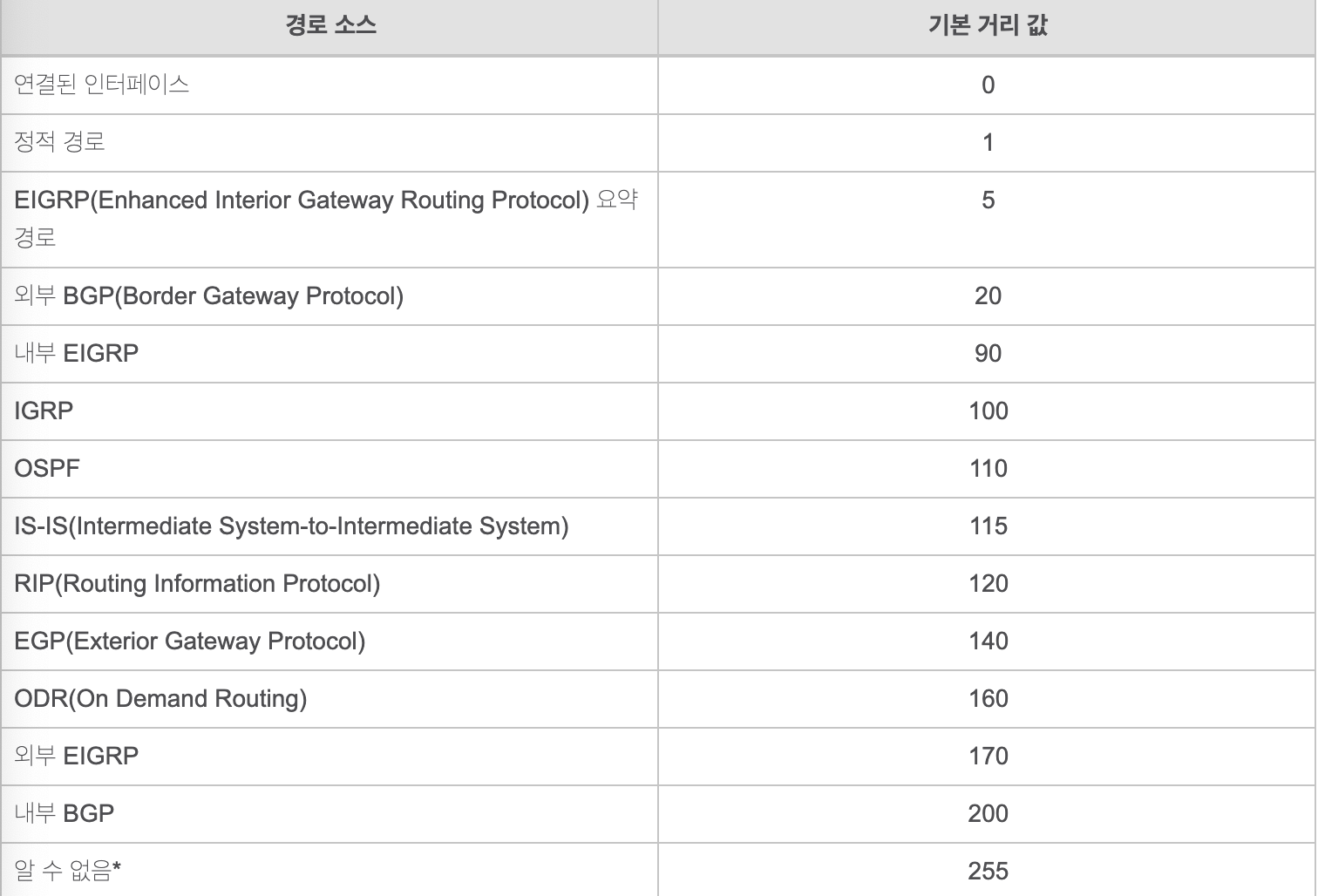 | 경로 소스 | 기본 거리 값 |
|---|---|
| 연결된 인터페이스 | 0 |
| 정적 경로 | 1 |
| EIGRP(Enhanced Interior Gateway Routing Protocol) 요약 경로 | 5 |
| 외부 BGP(Border Gateway Protocol) | 20 |
| 내부 EIGRP | 90 |
| IGRP | 100 |
| OSPF | 110 |
| IS-IS(Intermediate System-to-Intermediate System) | 115 |
| RIP(Routing Information Protocol) | 120 |
| EGP(Exterior Gateway Protocol) | 140 |
| ODR(On Demand Routing) | 160 |
| 외부 EIGRP | 170 |
| 내부 BGP | 200 |
| 알 수 없음* | 255 |